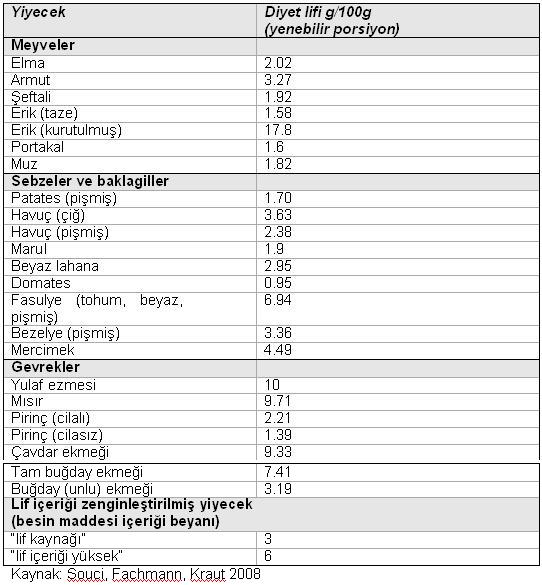 | Yiyecek | Diyet lifi g/100g (yenebilir porsiyon) |
|---|---|
| **Meyveler** | |
| Elma | 2.02 |
| Armut | 3.27 |
| Şeftali | 1.92 |
| Erik (taze) | 1.58 |
| Erik (kurutulmuş) | 17.8 |
| Portakal | 1.6 |
| Muz | 1.82 |
| **Sebzeler ve baklagiller** | |
| Patates (pişmiş) | 1.70 |
| Havuç (çiğ) | 3.63 |
| Havuç (pişmiş) | 2.38 |
| Marul | 1.9 |
| Beyaz lahana | 2.95 |
| Domates | 0.95 |
| Fasulye (tohum, beyaz, pişmiş) | 6.94 |
| Bezelye (pişmiş) | 3.36 |
| Mercimek | 4.49 |
| **Gevrekler** | |
| Yulaf ezmesi | 10 |
| Mısır | 9.71 |
| Pirinç (cilalı) | 2.21 |
| Pirinç (cilasız) | 1.39 |
| Çavdar ekmeği | 9.33 |
| Tam buğday ekmeği | 7.41 |
| Buğday (unlu) ekmeği | 3.19 |
| **Lif içeriği zenginleştirilmiş yiyecek (besin maddesi içeriği beyanı)** | |
| "lif kaynağı" | 3 |
| "lif içeriği yüksek" | 6 |

Kaynak: Souci, Fachmann, Kraut 2008